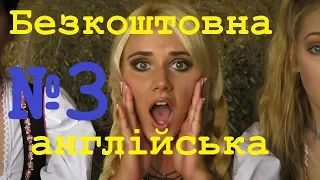 Безкоштовна
№3
англійська